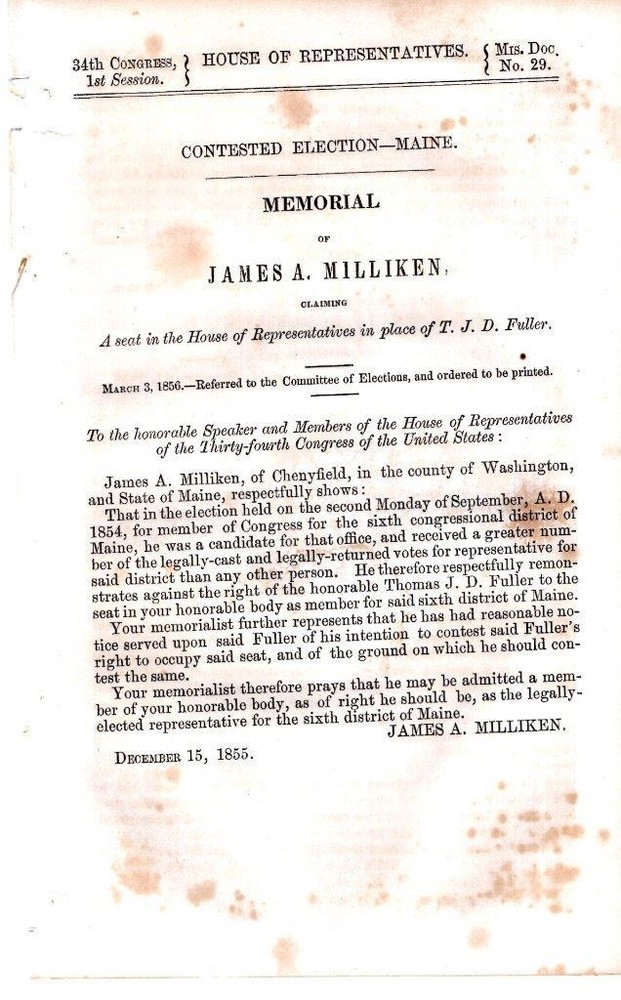 34th Congress, 1st Session. HOUSE OF REPRESENTATIVES. Mis. Doc. No. 29.

CONTESTED ELECTION—MAINE.

MEMORIAL

OF

JAMES A. MILLIKEN,

CLAIMING

A seat in the House of Representatives in place of T. J. D. Fuller.

March 3, 1856.—Referred to the Committee of Elections, and ordered to be printed.

To the honorable Speaker and Members of the House of Representatives of the Thirty-fourth Congress of the United States:

James A. Milliken, of Chenyfield, in the county of Washington, and State of Maine, respectfully shows:

That in the election held on the second Monday of September, A. D. 1854, for member of Congress for the sixth congressional district of Maine, he was a candidate for that office, and received a greater number of the legally-cast and legally-returned votes for representative for said district than any other person. He therefore respectfully remonstrates against the right of the honorable Thomas J. D. Fuller to the seat in your honorable body as member for said sixth district of Maine.

Your memorialist further represents that he has had reasonable notice served upon said Fuller of his intention to contest said Fuller's right to occupy said seat, and of the ground on which he should contest the same.

Your memorialist therefore prays that he may be admitted a member of your honorable body, as of right he should be, as the legally-elected representative for the sixth district of Maine.

JAMES A. MILLIKEN.

December 15, 1855.